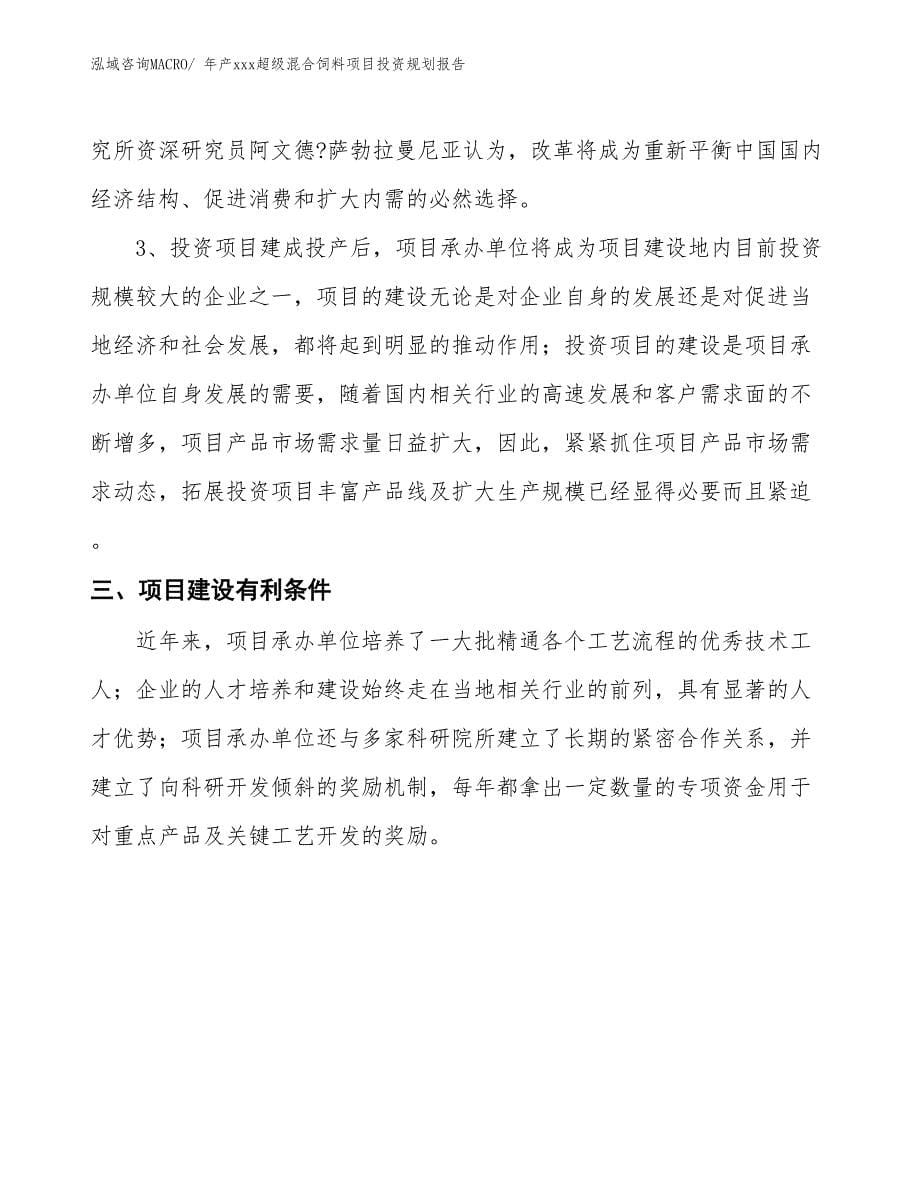 泓域咨询MACRO/ 年产xxx超级混合饲料项目投资规划报告

究所资深研究员阿文德?萨勃拉曼尼亚认为，改革将成为重新平衡中国国内经济结构、促进消费和扩大内需的必然选择。

3、投资项目建成投产后，项目承办单位将成为项目建设地内目前投资规模较大的企业之一，项目的建设无论是对企业自身的发展还是对促进当地经济和社会发展，都将起到明显的推动作用；投资项目的建设是项目承办单位自身发展的需要，随着国内相关行业的高速发展和客户需求面的不断增多，项目产品市场需求量日益扩大，因此，紧紧抓住项目产品市场需求动态，拓展投资项目丰富产品线及扩大生产规模已经显得必要而且紧迫。

三、项目建设有利条件

近年来，项目承办单位培养了一大批精通各个工艺流程的优秀技术工人；企业的人才培养和建设始终走在当地相关行业的前列，具有显著的人才优势；项目承办单位还与多家科研院所建立了长期的紧密合作关系，并建立了向科研开发倾斜的奖励机制，每年都拿出一定数量的专项资金用于对重点产品及关键工艺开发的奖励。